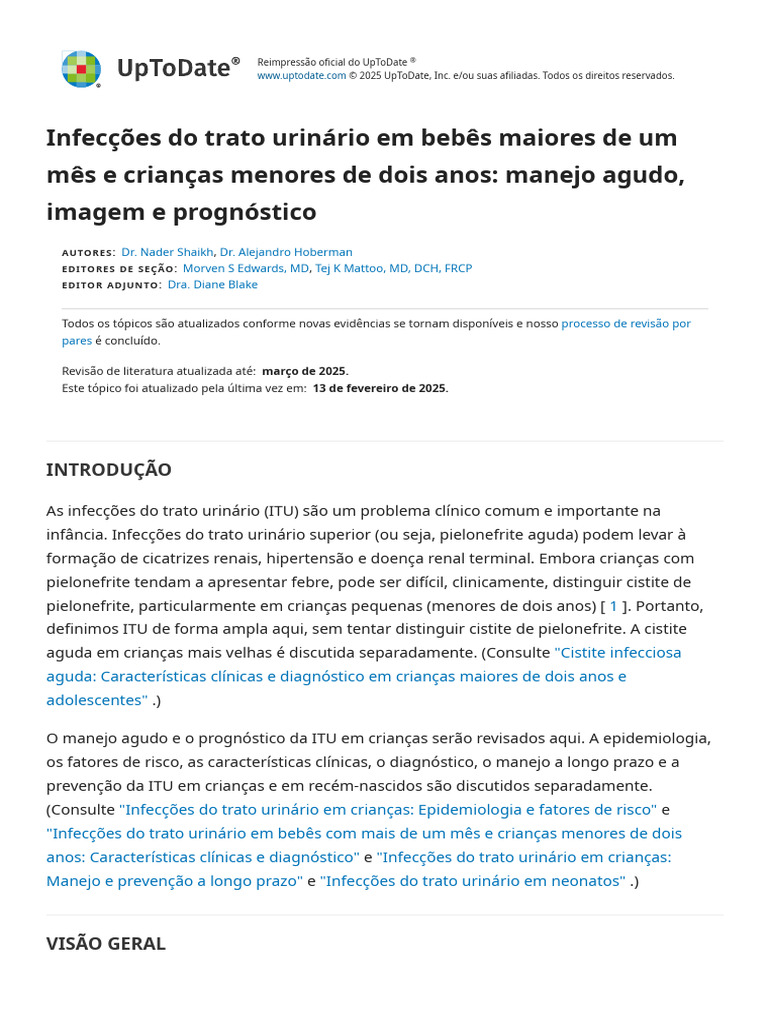 UpToDate®

Reimpressão oficial do UpToDate ®
www.uptodate.com © 2025 UpToDate, Inc. e/ou suas afiliadas. Todos os direitos reservados.

Infecções do trato urinário em bebês maiores de um mês e crianças menores de dois anos: manejo agudo, imagem e prognóstico

AUTORES: Dr. Nader Shaikh, Dr. Alejandro Hoberman
EDITORES DE SEÇÃO: Morven S Edwards, MD, Tej K Mattoo, MD, DCH, FRCP
EDITOR ADJUNTO: Dra. Diane Blake

Todos os tópicos são atualizados conforme novas evidências se tornam disponíveis e nosso processo de revisão por pares é concluído.

Revisão de literatura atualizada até: março de 2025.
Este tópico foi atualizado pela última vez em: 13 de fevereiro de 2025.

INTRODUÇÃO

As infecções do trato urinário (ITU) são um problema clínico comum e importante na infância. Infecções do trato urinário superior (ou seja, pielonefrite aguda) podem levar à formação de cicatrizes renais, hipertensão e doença renal terminal. Embora crianças com pielonefrite tendam a apresentar febre, pode ser difícil, clinicamente, distinguir cistite de pielonefrite, particularmente em crianças pequenas (menores de dois anos) [ 1 ]. Portanto, definimos ITU de forma ampla aqui, sem tentar distinguir cistite de pielonefrite. A cistite aguda em crianças mais velhas é discutida separadamente. (Consulte "Cistite infecciosa aguda: Características clínicas e diagnóstico em crianças maiores de dois anos e adolescentes" .)

O manejo agudo e o prognóstico da ITU em crianças serão revisados aqui. A epidemiologia, os fatores de risco, as características clínicas, o diagnóstico, o manejo a longo prazo e a prevenção da ITU em crianças e em recém-nascidos são discutidos separadamente. (Consulte "Infecções do trato urinário em crianças: Epidemiologia e fatores de risco" e "Infecções do trato urinário em bebês com mais de um mês e crianças menores de dois anos: Características clínicas e diagnóstico" e "Infecções do trato urinário em crianças: Manejo e prevenção a longo prazo" e "Infecções do trato urinário em neonatos" .)

VISÃO GERAL